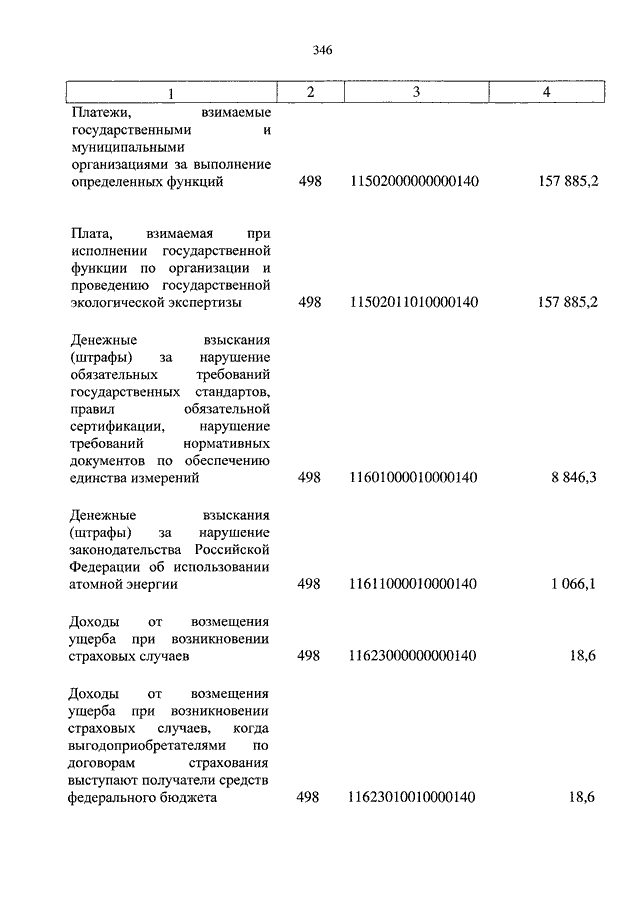 346

| 1 | 2 | 3 | 4 |
|---|---|---|---|
| Платежи, взимаемые государственными и муниципальными организациями за выполнение определенных функций | 498 | 11502000000000140 | 157 885,2 |
| Плата, взимаемая при исполнении государственной функции по организации и проведению государственной экологической экспертизы | 498 | 11502011010000140 | 157 885,2 |
| Денежные взыскания (штрафы) за нарушение обязательных требований государственных стандартов, правил обязательной сертификации, нарушение требований нормативных документов по обеспечению единства измерений | 498 | 11601000010000140 | 8 846,3 |
| Денежные взыскания (штрафы) за нарушение законодательства Российской Федерации об использовании атомной энергии | 498 | 11611000010000140 | 1 066,1 |
| Доходы от возмещения ущерба при возникновении страховых случаев | 498 | 11623000000000140 | 18,6 |
| Доходы от возмещения ущерба при возникновении страховых случаев, когда выгодоприобретателями по договорам страхования выступают получатели средств федерального бюджета | 498 | 11623010010000140 | 18,6 |